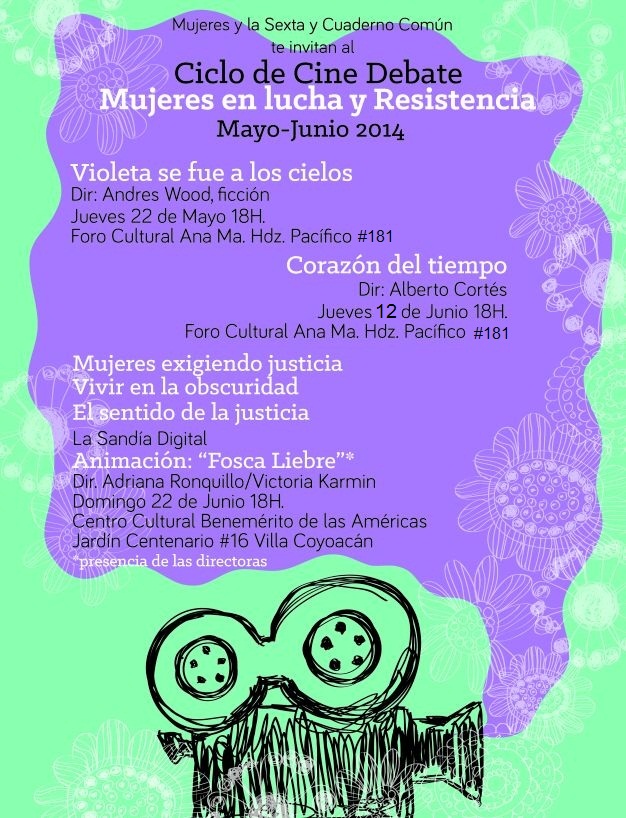 Mujeres y la Sexta y Cuaderno Común
te invitan al
Ciclo de Cine Debate
Mujeres en lucha y Resistencia
Mayo-Junio 2014

Violeta se fue a los cielos
Dir: Andres Wood, ficción
Jueves 22 de Mayo 18H.
Foro Cultural Ana Ma. Hdz. Pacífico #181

Corazón del tiempo
Dir: Alberto Cortés
Jueves 12 de Junio 18H.
Foro Cultural Ana Ma. Hdz. Pacífico #181

Mujeres exigiendo justicia
Vivir en la obscuridad
El sentido de la justicia
La Sandía Digital
Animación: "Fosca Liebre"*
Dir. Adriana Ronquillo/Victoria Karmin
Domingo 22 de Junio 18H.
Centro Cultural Benemérito de las Américas
Jardín Centenario #16 Villa Coyoacán
*presencia de las directoras